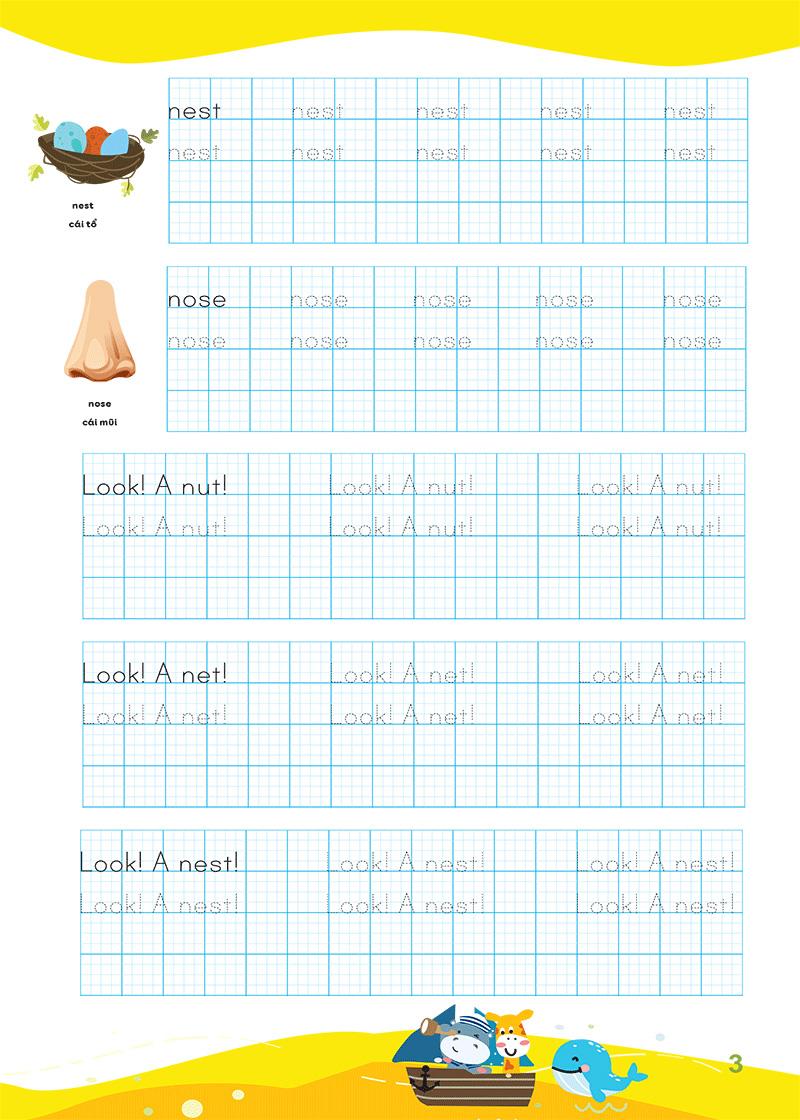 nest
cái tổ

nest nest nest nest nest
nest nest nest nest nest

nose
cái mũi

nose nose nose nose nose
nose nose nose nose nose

Look! A nut! Look! A nut! Look! A nut!
Look! A nut! Look! A nut! Look! A nut!

Look! A net! Look! A net! Look! A net!
Look! A net! Look! A net! Look! A net!

Look! A nest! Look! A nest! Look! A nest!
Look! A nest! Look! A nest! Look! A nest!

3